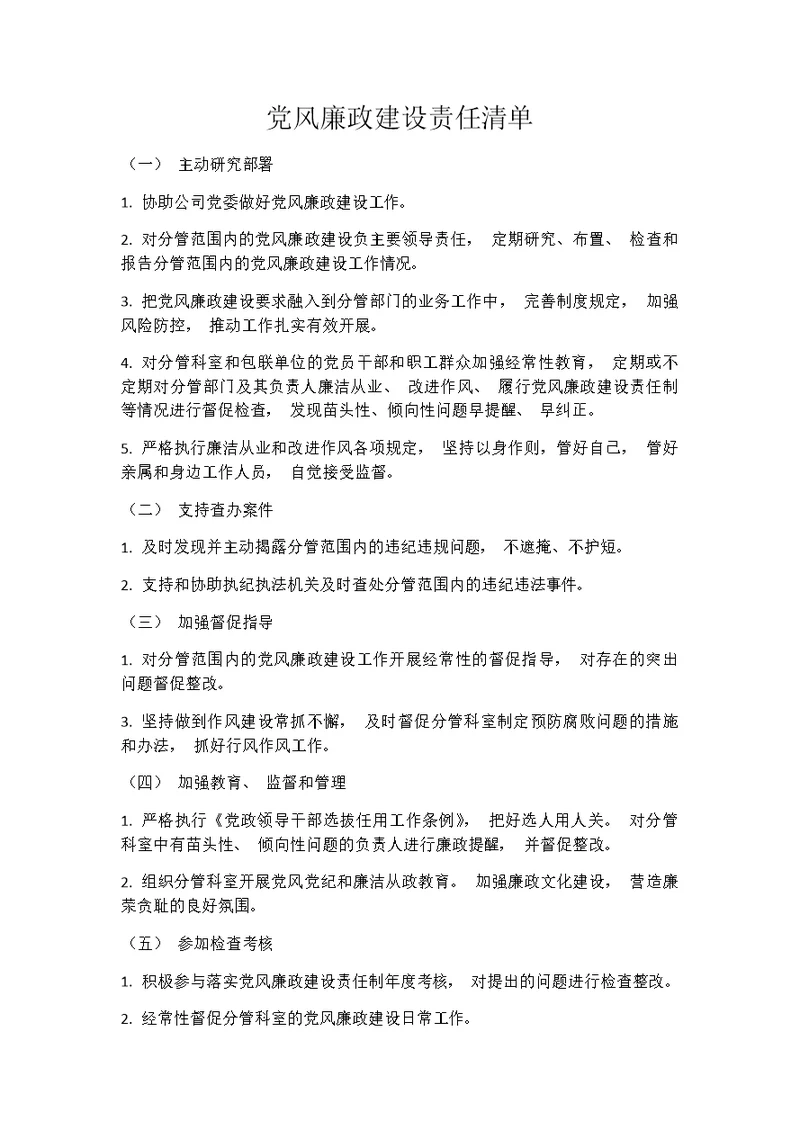 党风廉政建设责任清单

（一） 主动研究部署

1. 协助公司党委做好党风廉政建设工作。

2. 对分管范围内的党风廉政建设负主要领导责任， 定期研究、布置、 检查和报告分管范围内的党风廉政建设工作情况。

3. 把党风廉政建设要求融入到分管部门的业务工作中， 完善制度规定， 加强风险防控， 推动工作扎实有效开展。

4. 对分管科室和包联单位的党员干部和职工群众加强经常性教育， 定期或不定期对分管部门及其负责人廉洁从业、 改进作风、 履行党风廉政建设责任制等情况进行督促检查， 发现苗头性、倾向性问题早提醒、 早纠正。

5. 严格执行廉洁从业和改进作风各项规定， 坚持以身作则，管好自己， 管好亲属和身边工作人员， 自觉接受监督。

（二） 支持查办案件

1. 及时发现并主动揭露分管范围内的违纪违规问题， 不遮掩、不护短。

2. 支持和协助执纪执法机关及时查处分管范围内的违纪违法事件。

（三） 加强督促指导

1. 对分管范围内的党风廉政建设工作开展经常性的督促指导， 对存在的突出问题督促整改。

3. 坚持做到作风建设常抓不懈， 及时督促分管科室制定预防腐败问题的措施和办法， 抓好行风作风工作。

（四） 加强教育、 监督和管理

1. 严格执行《党政领导干部选拔任用工作条例》， 把好选人用人关。 对分管科室中有苗头性、 倾向性问题的负责人进行廉政提醒， 并督促整改。

2. 组织分管科室开展党风党纪和廉洁从政教育。 加强廉政文化建设， 营造廉荣贪耻的良好氛围。

（五） 参加检查考核

1. 积极参与落实党风廉政建设责任制年度考核， 对提出的问题进行检查整改。

2. 经常性督促分管科室的党风廉政建设日常工作。